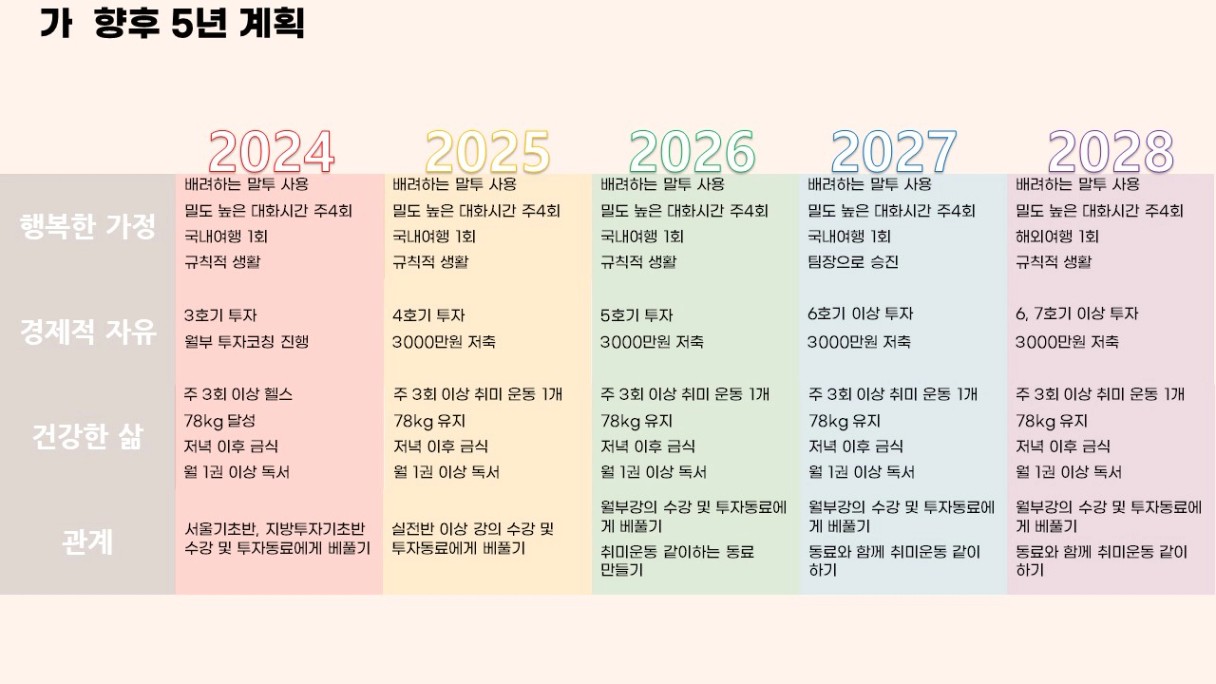 가 향후 5년 계획

|  | 2024 | 2025 | 2026 | 2027 | 2028 |
|---|---|---|---|---|---|
| 행복한 가정 | 배려하는 말투 사용 밀도 높은 대화시간 주4회 국내여행 1회 규칙적 생활 | 배려하는 말투 사용 밀도 높은 대화시간 주4회 국내여행 1회 규칙적 생활 | 배려하는 말투 사용 밀도 높은 대화시간 주4회 국내여행 1회 규칙적 생활 | 배려하는 말투 사용 밀도 높은 대화시간 주4회 국내여행 1회 팀장으로 승진 | 배려하는 말투 사용 밀도 높은 대화시간 주4회 해외여행 1회 규칙적 생활 |
| 경제적 자유 | 3호기 투자 월부 투자코칭 진행 | 4호기 투자 3000만원 저축 | 5호기 투자 3000만원 저축 | 6호기 이상 투자 3000만원 저축 | 6, 7호기 이상 투자 3000만원 저축 |
| 건강한 삶 | 주 3회 이상 헬스 78kg 달성 저녁 이후 금식 월 1권 이상 독서 | 주 3회 이상 취미 운동 1개 78kg 유지 저녁 이후 금식 월 1권 이상 독서 | 주 3회 이상 취미 운동 1개 78kg 유지 저녁 이후 금식 월 1권 이상 독서 | 주 3회 이상 취미 운동 1개 78kg 유지 저녁 이후 금식 월 1권 이상 독서 | 주 3회 이상 취미 운동 1개 78kg 유지 저녁 이후 금식 월 1권 이상 독서 |
| 관계 | 서울기초반, 지방투자기초반 수강 및 투자동료에게 베풀기 | 실전반 이상 강의 수강 및 투자동료에게 베풀기 | 월부강의 수강 및 투자동료에게 베풀기 취미운동 같이하는 동료 만들기 | 월부강의 수강 및 투자동료에게 베풀기 동료와 함께 취미운동 같이 하기 | 월부강의 수강 및 투자동료에게 베풀기 동료와 함께 취미운동 같이 하기 |